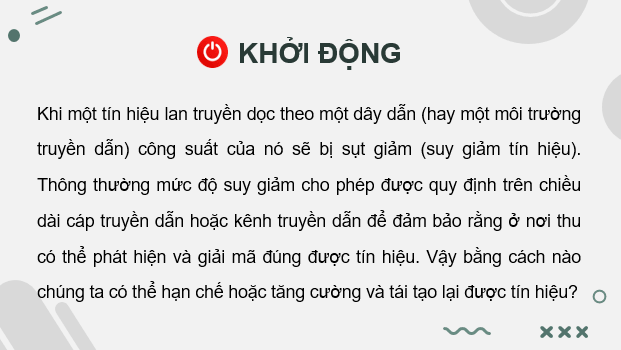 KHỞI ĐỘNG

Khi một tín hiệu lan truyền dọc theo một dây dẫn (hay một môi trường truyền dẫn) công suất của nó sẽ bị sụt giảm (suy giảm tín hiệu). Thông thường mức độ suy giảm cho phép được quy định trên chiều dài cáp truyền dẫn hoặc kênh truyền dẫn để đảm bảo rằng ở nơi thu có thể phát hiện và giải mã đúng được tín hiệu. Vậy bằng cách nào chúng ta có thể hạn chế hoặc tăng cường và tái tạo lại được tín hiệu?